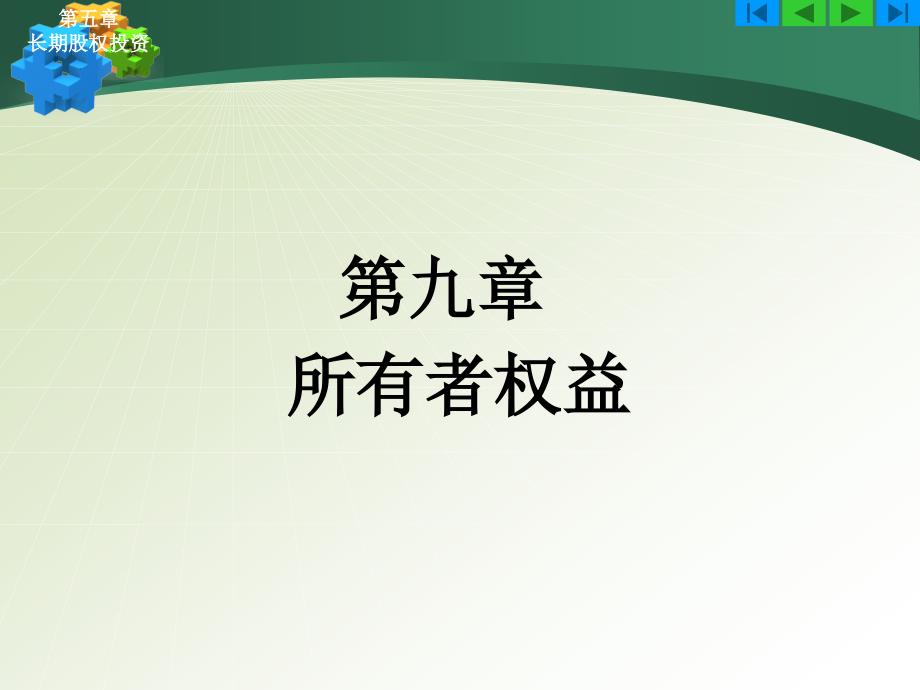 第五章
长期股权投资

第九章
所有者权益